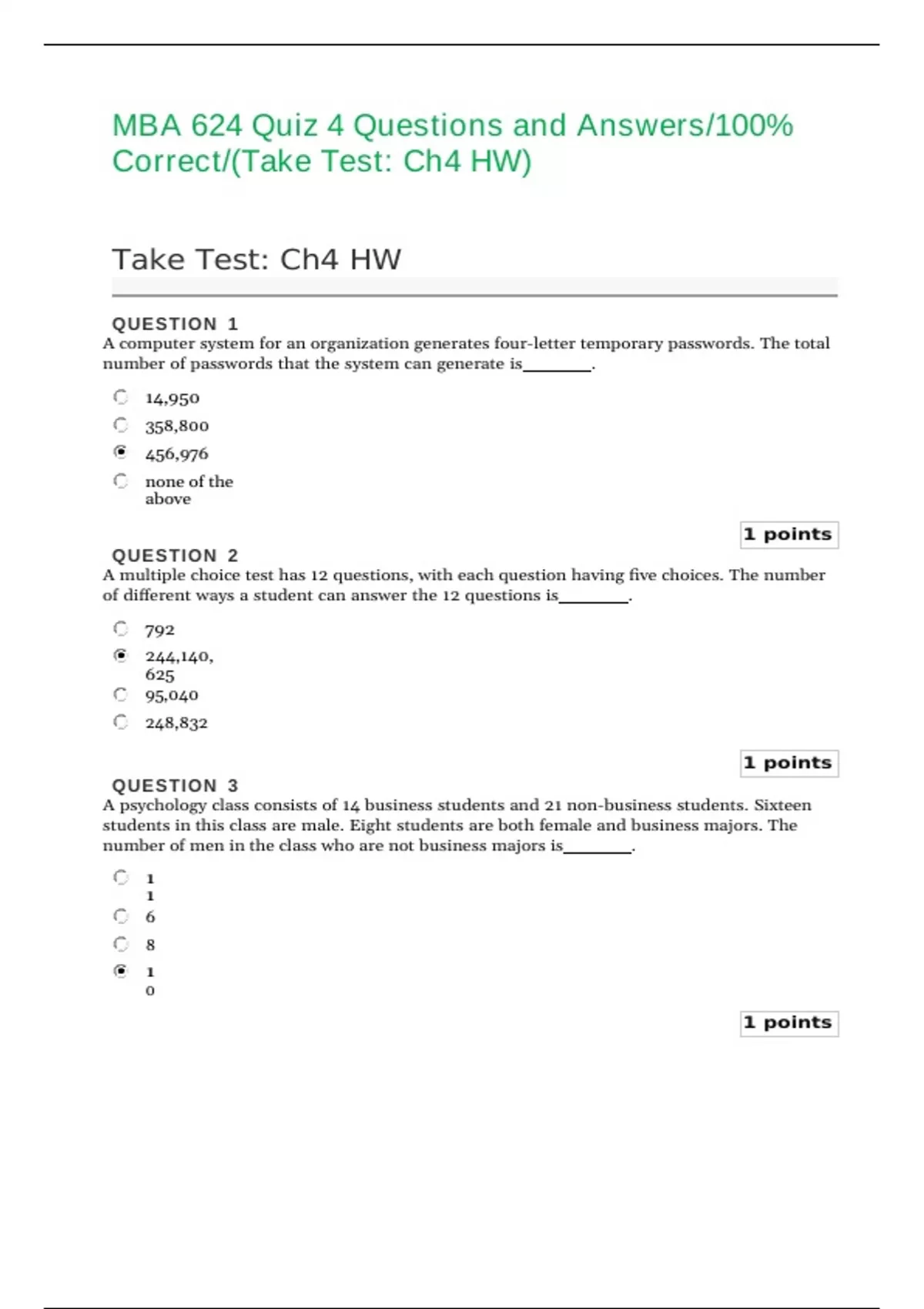 MBA 624 Quiz 4 Questions and Answers/100% Correct/(Take Test: Ch4 HW)

Take Test: Ch4 HW

QUESTION 1
A computer system for an organization generates four-letter temporary passwords. The total number of passwords that the system can generate is________.

14,950
358,800
456,976
none of the above

1 points

QUESTION 2
A multiple choice test has 12 questions, with each question having five choices. The number of different ways a student can answer the 12 questions is________.

792
244,140, 625
95,040
248,832

1 points

QUESTION 3
A psychology class consists of 14 business students and 21 non-business students. Sixteen students in this class are male. Eight students are both female and business majors. The number of men in the class who are not business majors is________.

1 1
6
8
1 0

1 points